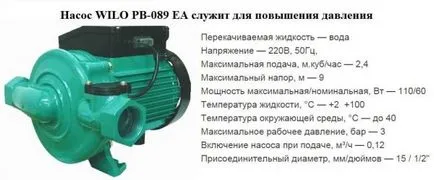 Насос WILO PB-089 EA служит для повышения давления

Перекачиваемая жидкость — вода
Напряжение — 220В, 50Гц,
Максимальная подача, м.куб/час — 2,4
Максимальный напор, м — 9
Мощность максимальная/номинальная, Вт — 110/60
Температура жидкости, °С — +2 +100
Температура окружающей среды, °С — до 40
Максимальное рабочее давление, бар — 3
Включение насоса при подаче, м³/ч — 0,12
Присоединительный диаметр, мм/дюймов — 15 / 1/2"